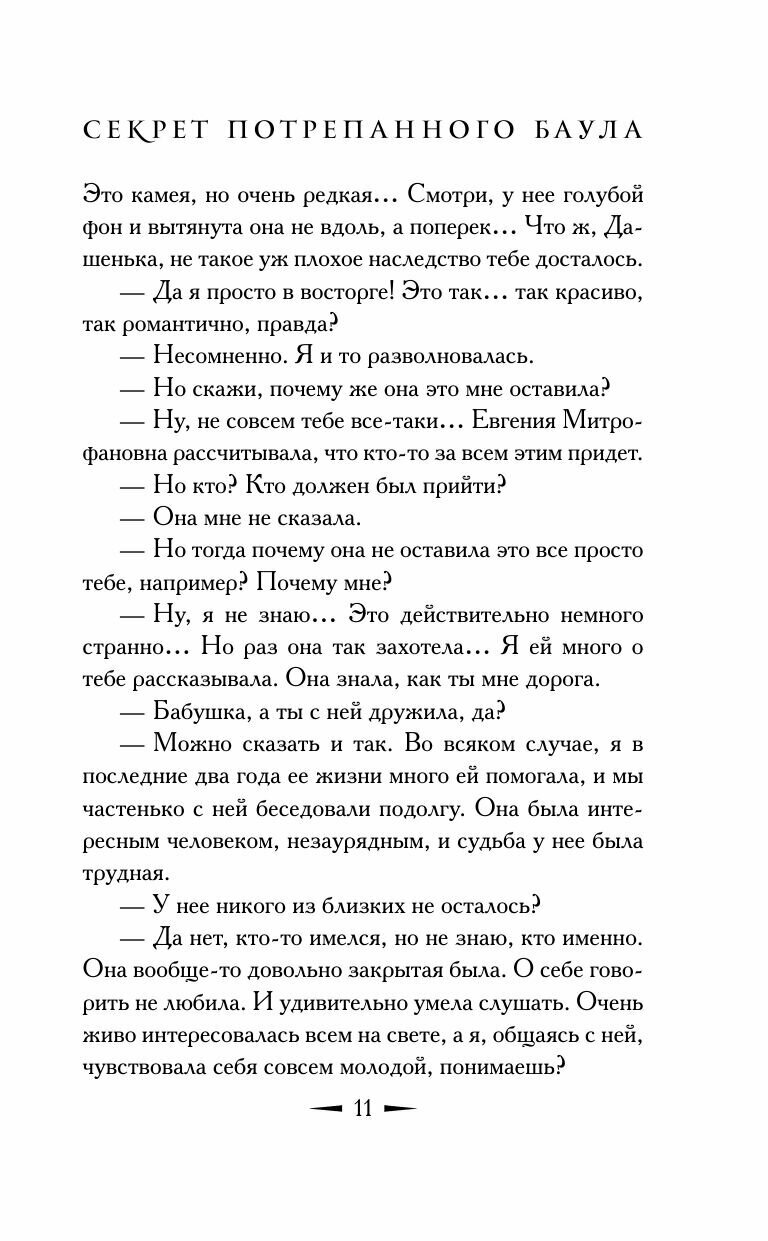 СЕКРЕТ ПОТРЕПАННОГО БАУЛА

Это камея, но очень редкая… Смотри, у нее голубой фон и вытянута она не вдоль, а поперек… Что ж, Дашенька, не такое уж плохое наследство тебе досталось.

— Да я просто в восторге! Это так… так красиво, так романтично, правда?

— Несомненно. Я и то разволновалась.

— Но скажи, почему же она это мне оставила?

— Ну, не совсем тебе все-таки… Евгения Митрофановна рассчитывала, что кто-то за всем этим придет.

— Но кто? Кто должен был прийти?

— Она мне не сказала.

— Но тогда почему она не оставила это все просто тебе, например? Почему мне?

— Ну, я не знаю… Это действительно немного странно… Но раз она так захотела… Я ей много о тебе рассказывала. Она знала, как ты мне дорога.

— Бабушка, а ты с ней дружила, да?

— Можно сказать и так. Во всяком случае, я в последние два года ее жизни много ей помогала, и мы частенько с ней беседовали подолгу. Она была интересным человеком, незаурядным, и судьба у нее была трудная.

— У нее никого из близких не осталось?

— Да нет, кто-то имелся, но не знаю, кто именно. Она вообще-то довольно закрытая была. О себе говорить не любила. И удивительно умела слушать. Очень живо интересовалась всем на свете, а я, общаясь с ней, чувствовала себя совсем молодой, понимаешь?

11